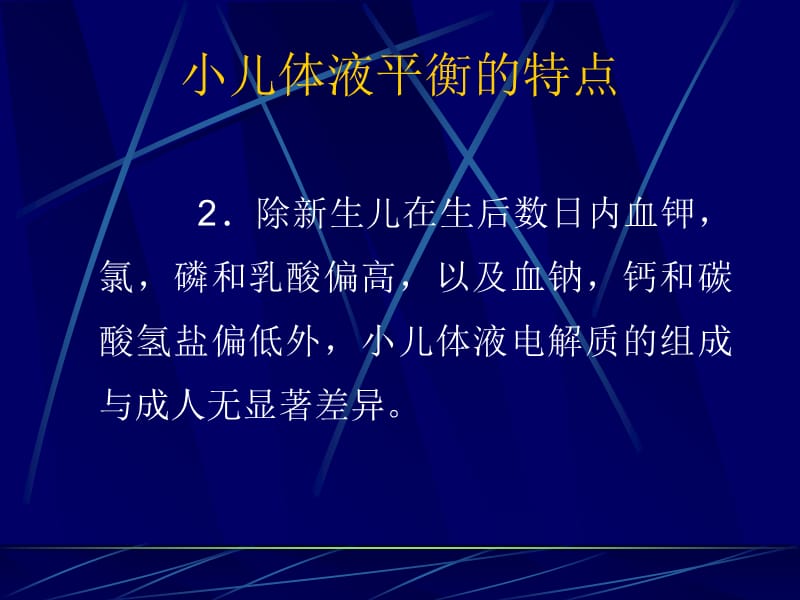 小儿体液平衡的特点

2．除新生儿在生后数日内血钾，氯，磷和乳酸偏高，以及血钠，钙和碳酸氢盐偏低外，小儿体液电解质的组成与成人无显著差异。